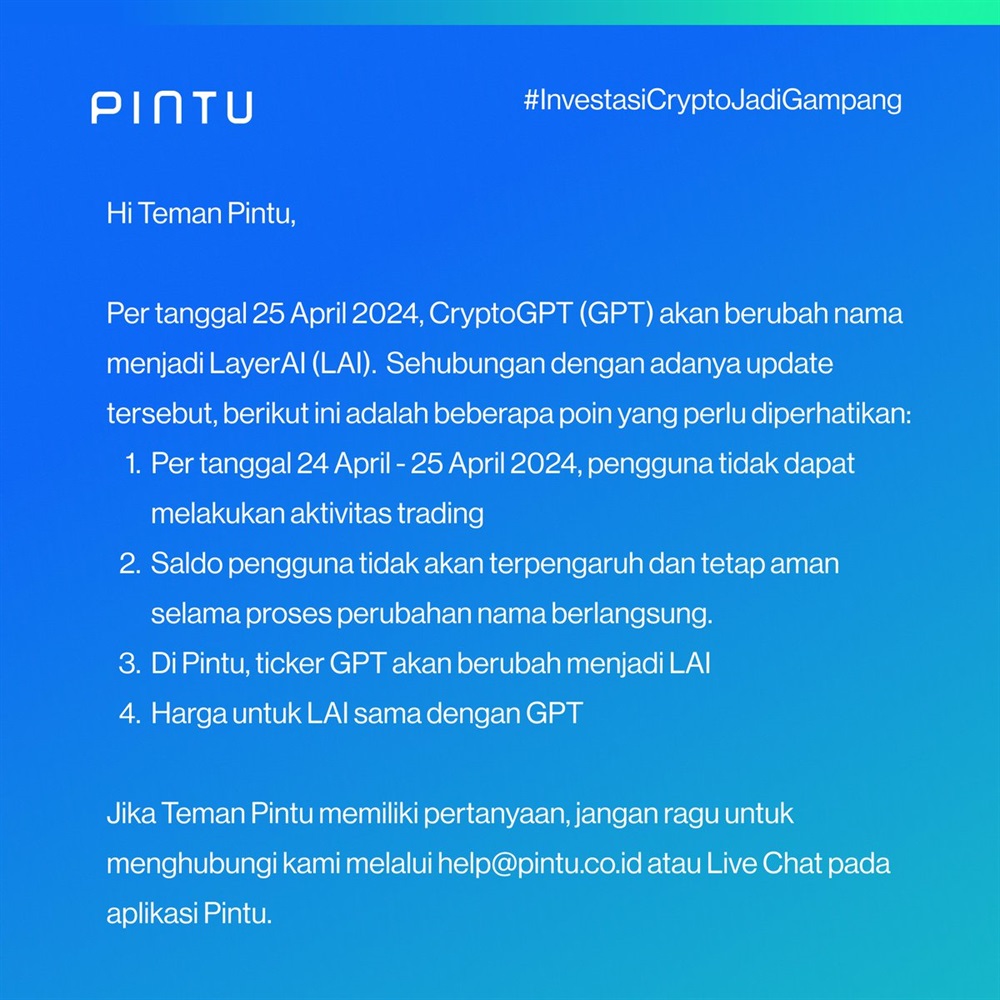 PINTU

#InvestasiCryptoJadiGampang

Hi Teman Pintu,

Per tanggal 25 April 2024, CryptoGPT (GPT) akan berubah nama menjadi LayerAI (LAI). Sehubungan dengan adanya update tersebut, berikut ini adalah beberapa poin yang perlu diperhatikan:

1. Per tanggal 24 April - 25 April 2024, pengguna tidak dapat melakukan aktivitas trading
2. Saldo pengguna tidak akan terpengaruh dan tetap aman selama proses perubahan nama berlangsung.
3. Di Pintu, ticker GPT akan berubah menjadi LAI
4. Harga untuk LAI sama dengan GPT

Jika Teman Pintu memiliki pertanyaan, jangan ragu untuk menghubungi kami melalui help@pintu.co.id atau Live Chat pada aplikasi Pintu.